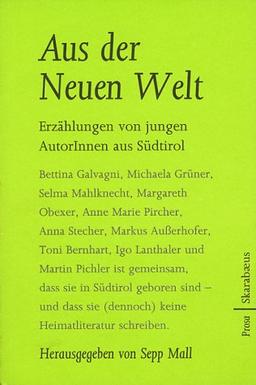 Aus der Neuen Welt

Erzählungen von jungen AutorInnen aus Südtirol

Bettina Galvagni, Michaela Grüner, Selma Mahlknecht, Margareth Obexer, Anne Marie Pircher, Anna Stecher, Markus Außerhofer, Toni Bernhart, Igo Lanthaler und Martin Pichler ist gemeinsam, dass sie in Südtirol geboren sind – und dass sie (dennoch) keine Heimatliteratur schreiben.

Herausgegeben von Sepp Mall

Prosa | Skarabæus